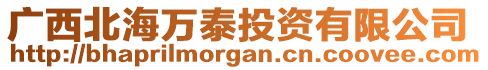 广西北海万泰投资有限公司
http://bhaprilmorgan.cn.coovee.com